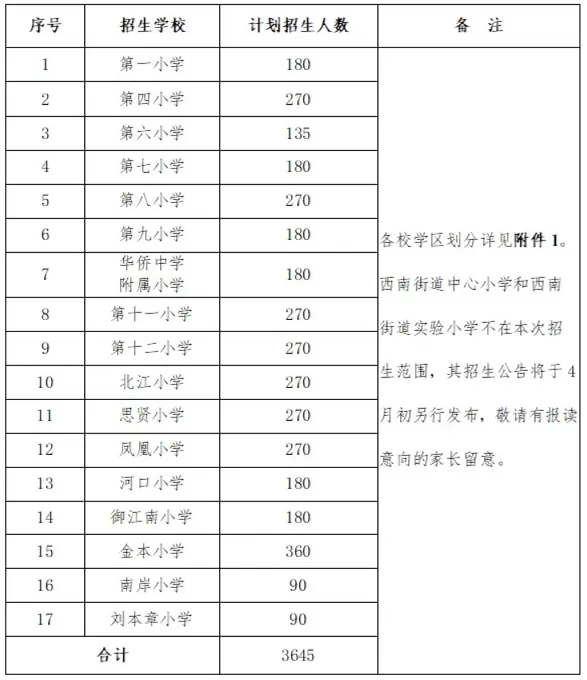 | 序号 | 招生学校 | 计划招生人数 | 备　注 |
|---|---|---|---|
| 1 | 第一小学 | 180 | 各校学区划分详见附件 1。西南街道中心小学和西南街道实验小学不在本次招生范围，其招生公告将于 4 月初另行发布，敬请有报读意向的家长留意。 |
| 2 | 第四小学 | 270 | |
| 3 | 第六小学 | 135 | |
| 4 | 第七小学 | 180 | |
| 5 | 第八小学 | 270 | |
| 6 | 第九小学 | 180 | |
| 7 | 华侨中学附属小学 | 180 | |
| 8 | 第十一小学 | 270 | |
| 9 | 第十二小学 | 270 | |
| 10 | 北江小学 | 270 | |
| 11 | 思贤小学 | 270 | |
| 12 | 凤凰小学 | 270 | |
| 13 | 河口小学 | 180 | |
| 14 | 御江南小学 | 180 | |
| 15 | 金本小学 | 360 | |
| 16 | 南岸小学 | 90 | |
| 17 | 刘本章小学 | 90 | |
| 合计 | | 3645 | |